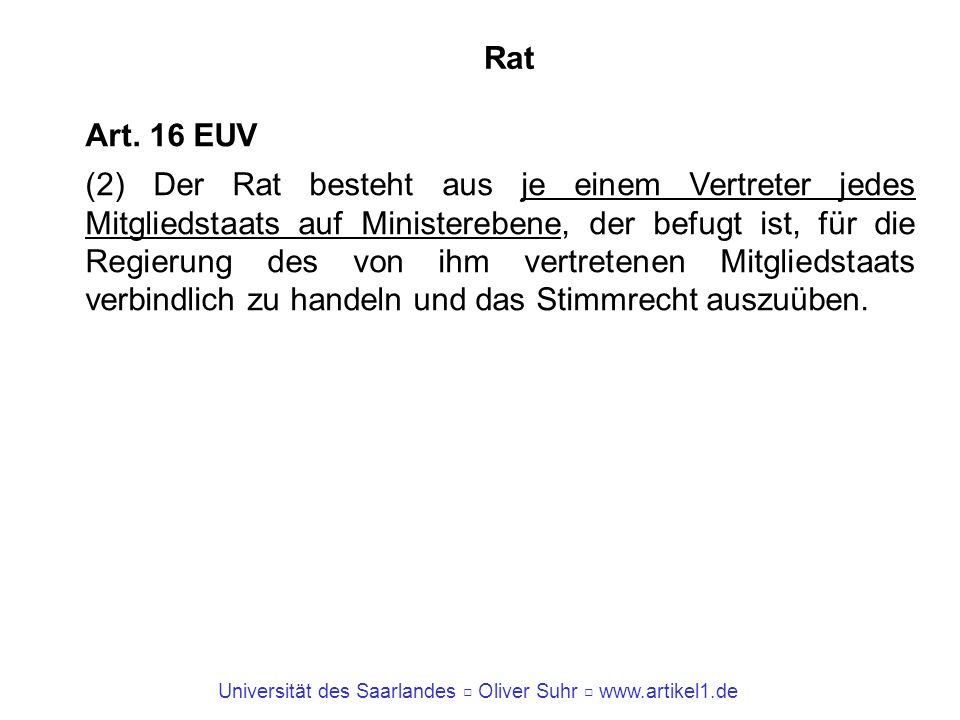 Rat

Art. 16 EUV

(2) Der Rat besteht aus je einem Vertreter jedes Mitgliedstaats auf Ministerebene, der befugt ist, für die Regierung des von ihm vertretenen Mitgliedstaats verbindlich zu handeln und das Stimmrecht auszuüben.

Universität des Saarlandes ▫ Oliver Suhr ▫ www.artikel1.de